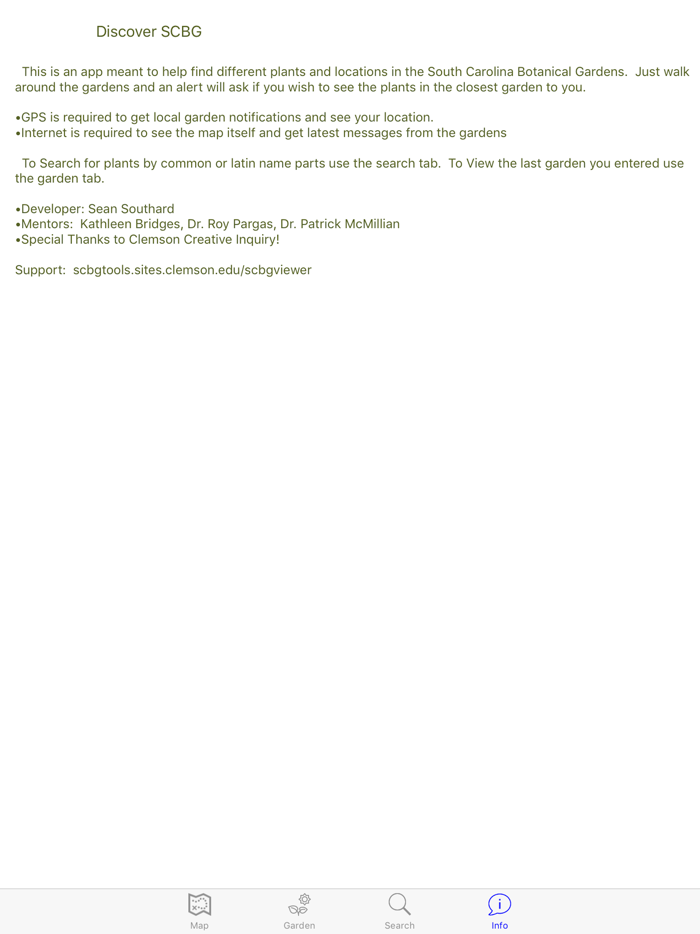 Discover SCBG

This is an app meant to help find different plants and locations in the South Carolina Botanical Gardens. Just walk around the gardens and an alert will ask if you wish to see the plants in the closest garden to you.

•GPS is required to get local garden notifications and see your location.
•Internet is required to see the map itself and get latest messages from the gardens

To Search for plants by common or latin name parts use the search tab. To View the last garden you entered use the garden tab.

•Developer: Sean Southard
•Mentors: Kathleen Bridges, Dr. Roy Pargas, Dr. Patrick McMillian
•Special Thanks to Clemson Creative Inquiry!

Support: scbgtools.sites.clemson.edu/scbgviewer

Map Garden Search Info